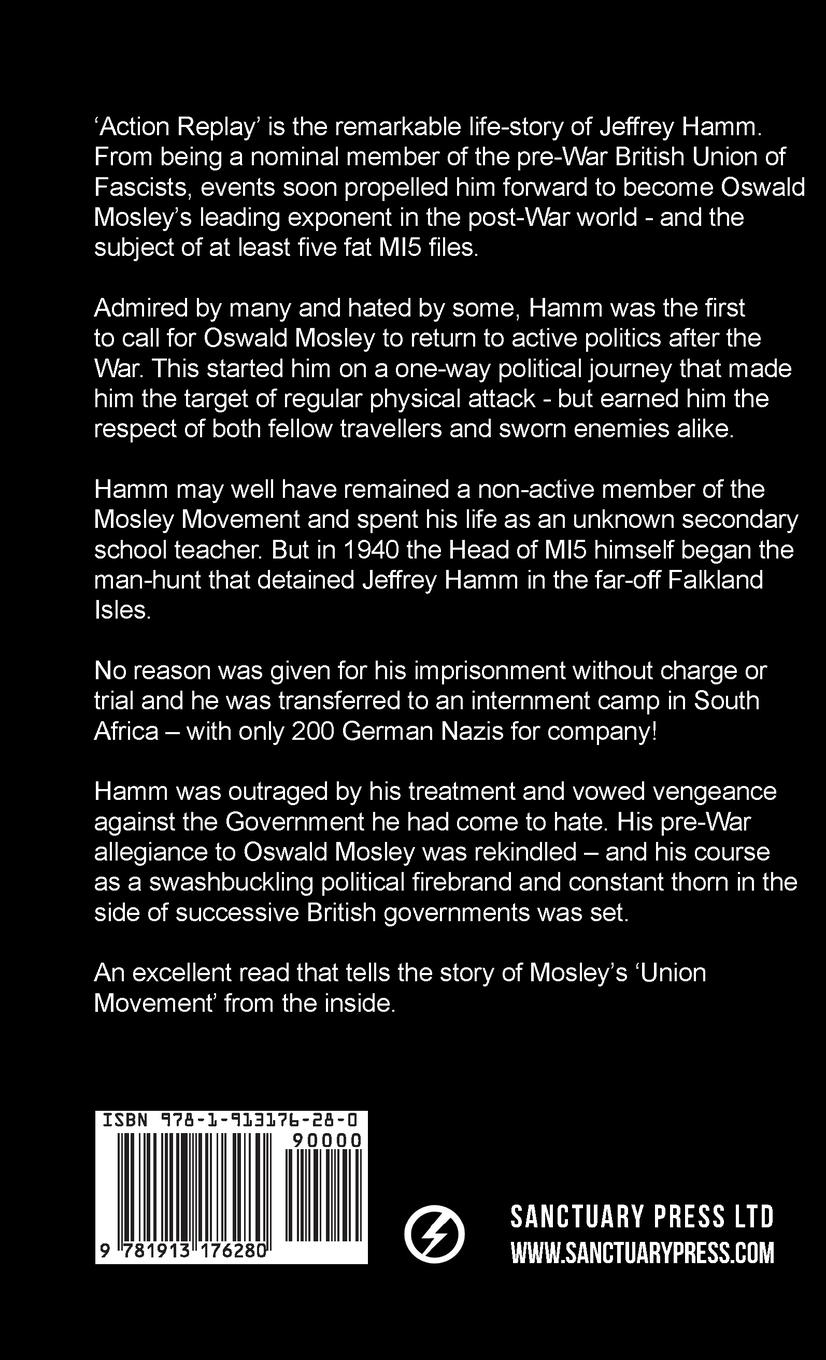 ‘Action Replay’ is the remarkable life-story of Jeffrey Hamm. From being a nominal member of the pre-War British Union of Fascists, events soon propelled him forward to become Oswald Mosley’s leading exponent in the post-War world - and the subject of at least five fat MI5 files.

Admired by many and hated by some, Hamm was the first to call for Oswald Mosley to return to active politics after the War. This started him on a one-way political journey that made him the target of regular physical attack - but earned him the respect of both fellow travellers and sworn enemies alike.

Hamm may well have remained a non-active member of the Mosley Movement and spent his life as an unknown secondary school teacher. But in 1940 the Head of MI5 himself began the man-hunt that detained Jeffrey Hamm in the far-off Falkland Isles.

No reason was given for his imprisonment without charge or trial and he was transferred to an internment camp in South Africa – with only 200 German Nazis for company!

Hamm was outraged by his treatment and vowed vengeance against the Government he had come to hate. His pre-War allegiance to Oswald Mosley was rekindled – and his course as a swashbuckling political firebrand and constant thorn in the side of successive British governments was set.

An excellent read that tells the story of Mosley’s ‘Union Movement’ from the inside.

ISBN 978-1-913176-28-0

90000

9 781913 176280

SANCTUARY PRESS LTD
WWW.SANCTUARYPRESS.COM